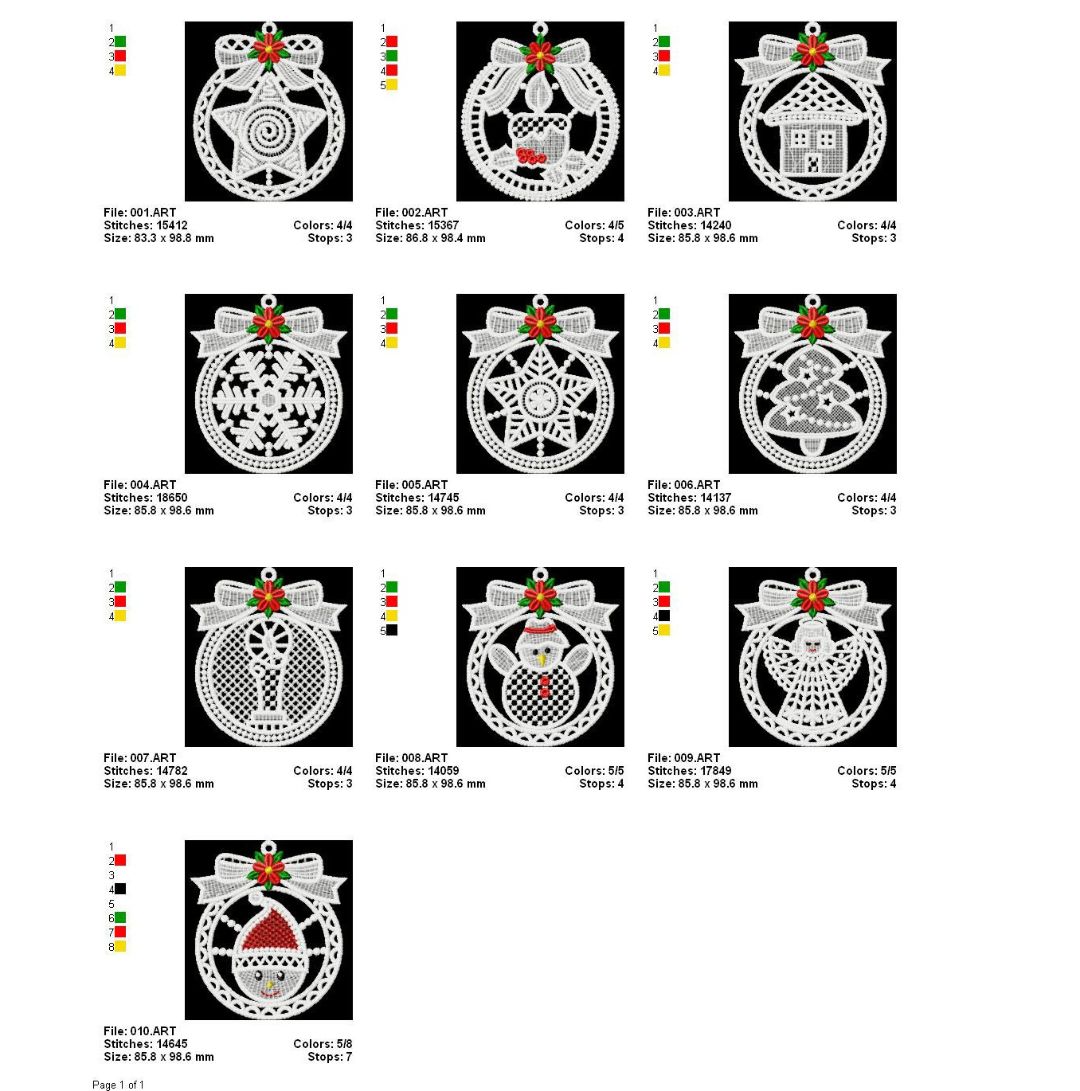 1
2
3
4

File: 001.ART
Stitches: 15412
Size: 83.3 x 98.8 mm
Colors: 4/4
Stops: 3

1
2
3
4
5

File: 002.ART
Stitches: 15367
Size: 86.8 x 98.4 mm
Colors: 4/5
Stops: 4

1
2
3
4

File: 003.ART
Stitches: 14240
Size: 85.8 x 98.6 mm
Colors: 4/4
Stops: 3

1
2
3
4

File: 004.ART
Stitches: 18650
Size: 85.8 x 98.6 mm
Colors: 4/4
Stops: 3

1
2
3
4

File: 005.ART
Stitches: 14745
Size: 85.8 x 98.6 mm
Colors: 4/4
Stops: 3

1
2
3
4

File: 006.ART
Stitches: 14137
Size: 85.8 x 98.6 mm
Colors: 4/4
Stops: 3

1
2
3
4

File: 007.ART
Stitches: 14782
Size: 85.8 x 98.6 mm
Colors: 4/4
Stops: 3

1
2
3
4
5

File: 008.ART
Stitches: 14059
Size: 85.8 x 98.6 mm
Colors: 5/5
Stops: 4

1
2
3
4
5

File: 009.ART
Stitches: 17849
Size: 85.8 x 98.6 mm
Colors: 5/5
Stops: 4

1
2
3
4
5
6
7
8

File: 010.ART
Stitches: 14645
Size: 85.8 x 98.6 mm
Colors: 5/8
Stops: 7

Page 1 of 1